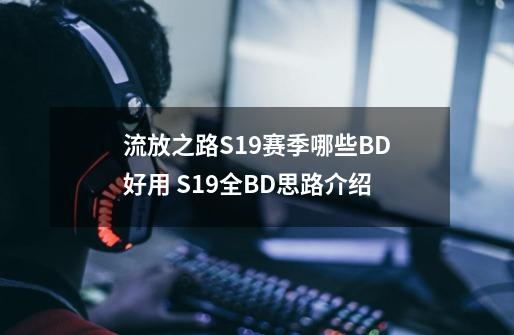 流放之路S19赛季哪些BD好用 S19全BD思路介绍